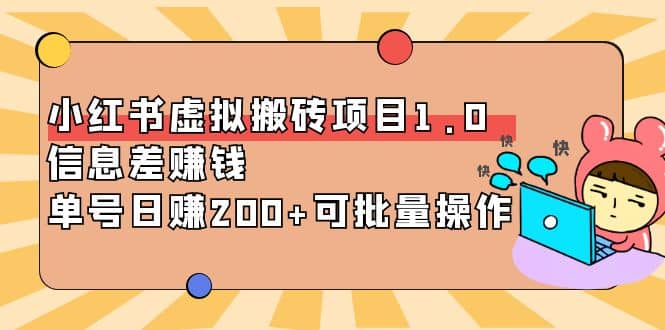 小红书虚拟搬砖项目1.0
信息差赚钱
单号日赚200+可批量操作

快
快
快